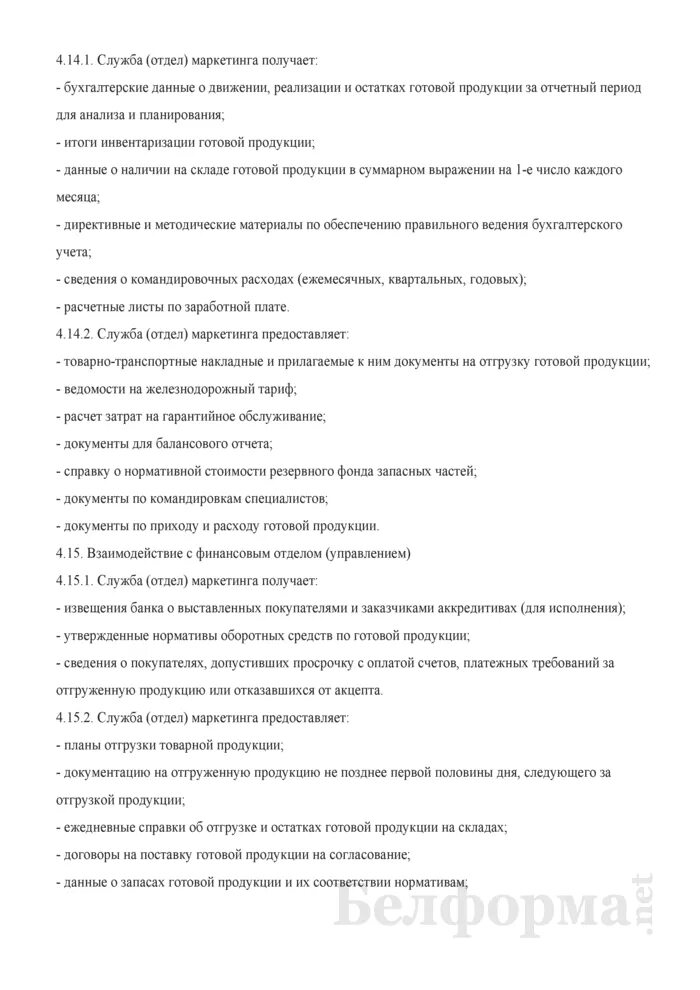 4.14.1. Служба (отдел) маркетинга получает:

- бухгалтерские данные о движении, реализации и остатках готовой продукции за отчетный период для анализа и планирования;

- итоги инвентаризации готовой продукции;

- данные о наличии на складе готовой продукции в суммарном выражении на 1-е число каждого месяца;

- директивные и методические материалы по обеспечению правильного ведения бухгалтерского учета;

- сведения о командировочных расходах (ежемесячных, квартальных, годовых);

- расчетные листы по заработной плате.

4.14.2. Служба (отдел) маркетинга предоставляет:

- товарно-транспортные накладные и прилагаемые к ним документы на отгрузку готовой продукции;

- ведомости на железнодорожный тариф;

- расчет затрат на гарантийное обслуживание;

- документы для балансового отчета;

- справку о нормативной стоимости резервного фонда запасных частей;

- документы по командировкам специалистов;

- документы по приходу и расходу готовой продукции.

4.15. Взаимодействие с финансовым отделом (управлением)

4.15.1. Служба (отдел) маркетинга получает:

- извещения банка о выставленных покупателями и заказчиками аккредитивах (для исполнения);

- утвержденные нормативы оборотных средств по готовой продукции;

- сведения о покупателях, допустивших просрочку с оплатой счетов, платежных требований за отгруженную продукцию или отказавшихся от акцепта.

4.15.2. Служба (отдел) маркетинга предоставляет:

- планы отгрузки товарной продукции;

- документацию на отгруженную продукцию не позднее первой половины дня, следующего за отгрузкой продукции;

- ежедневные справки об отгрузке и остатках готовой продукции на складах;

- договоры на поставку готовой продукции на согласование;

- данные о запасах готовой продукции и их соответствии нормативам;

Белформа.net